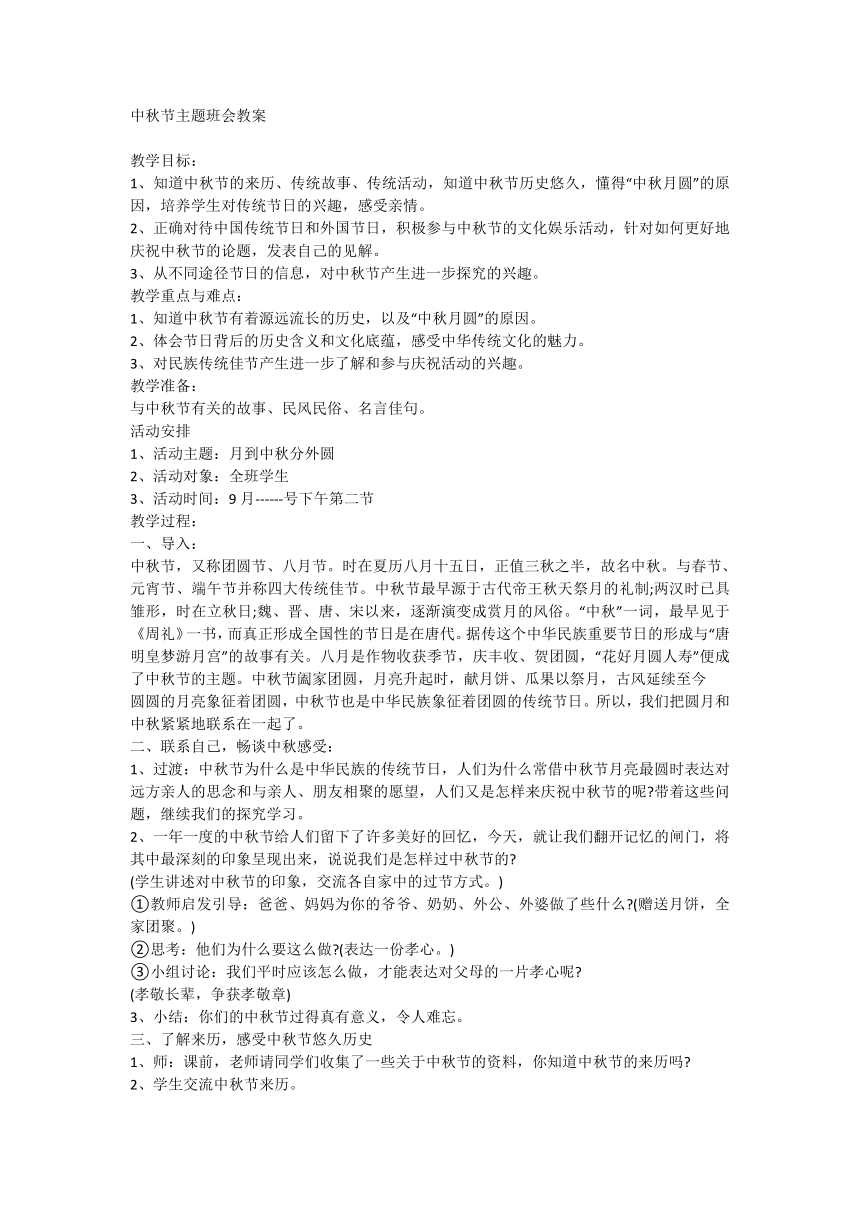 中秋节主题班会教案

教学目标：
1、知道中秋节的来历、传统故事、传统活动，知道中秋节历史悠久，懂得“中秋月圆”的原因，培养学生对传统节日的兴趣，感受亲情。
2、正确对待中国传统节日和外国节日，积极参与中秋节的文化娱乐活动，针对如何更好地庆祝中秋节的论题，发表自己的见解。
3、从不同途径节日的信息，对中秋节产生进一步探究的兴趣。
教学重点与难点：
1、知道中秋节有着源远流长的历史，以及“中秋月圆”的原因。
2、体会节日背后的历史含义和文化底蕴，感受中华传统文化的魅力。
3、对民族传统佳节产生进一步了解和参与庆祝活动的兴趣。
教学准备：
与中秋节有关的故事、民风民俗、名言佳句。
活动安排
1、活动主题：月到中秋分外圆
2、活动对象：全班学生
3、活动时间：9月------号下午第二节
教学过程：
一、导入：
中秋节，又称团圆节、八月节。时在夏历八月十五日，正值三秋之半，故名中秋。与春节、元宵节、端午节并称四大传统佳节。中秋节最早源于古代帝王秋天祭月的礼制;两汉时已具雏形，时在立秋日;魏、晋、唐、宋以来，逐渐演变成赏月的风俗。“中秋”一词，最早见于《周礼》一书，而真正形成全国性的节日是在唐代。据传这个中华民族重要节日的形成与“唐明皇梦游月宫”的故事有关。八月是作物收获季节，庆丰收、贺团圆，“花好月圆人寿”便成了中秋节的主题。中秋节阖家团圆，月亮升起时，献月饼、瓜果以祭月，古风延续至今
圆圆的月亮象征着团圆，中秋节也是中华民族象征着团圆的传统节日。所以，我们把圆月和中秋紧紧地联系在一起了。
二、联系自己，畅谈中秋感受：
1、过渡：中秋节为什么是中华民族的传统节日，人们为什么常借中秋节月亮最圆时表达对远方亲人的思念和与亲人、朋友相聚的愿望，人们又是怎样来庆祝中秋节的呢?带着这些问题，继续我们的探究学习。
2、一年一度的中秋节给人们留下了许多美好的回忆，今天，就让我们翻开记忆的闸门，将其中最深刻的印象呈现出来，说说我们是怎样过中秋节的?
(学生讲述对中秋节的印象，交流各自家中的过节方式。)
①教师启发引导：爸爸、妈妈为你的爷爷、奶奶、外公、外婆做了些什么?(赠送月饼，全家团聚。)
②思考：他们为什么要这么做?(表达一份孝心。)
③小组讨论：我们平时应该怎么做，才能表达对父母的一片孝心呢?
(孝敬长辈，争获孝敬章)
3、小结：你们的中秋节过得真有意义，令人难忘。
三、了解来历，感受中秋节悠久历史
1、师：课前，老师请同学们收集了一些关于中秋节的资料，你知道中秋节的来历吗?
2、学生交流中秋节来历。